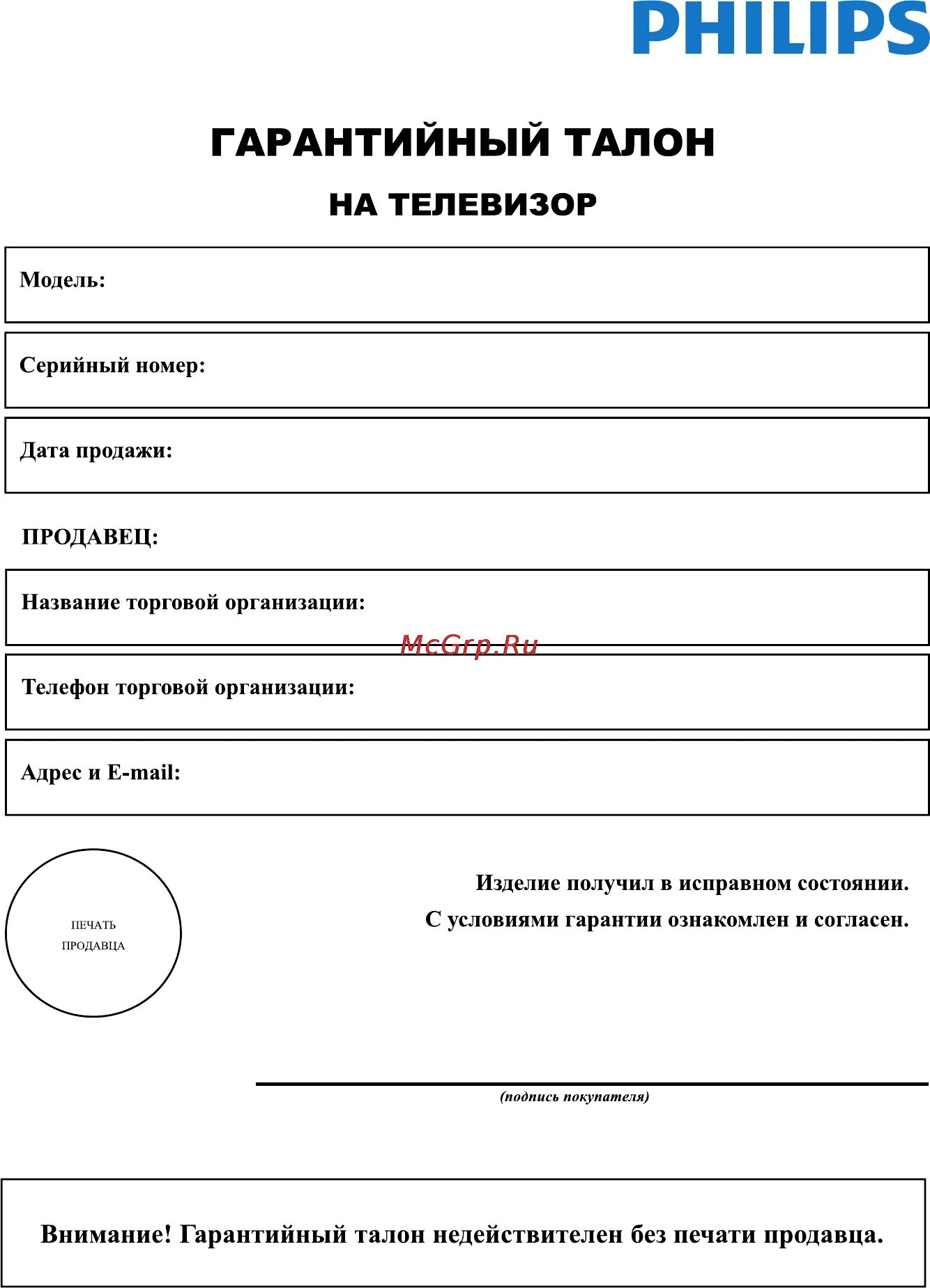 PHILIPS

ГАРАНТИЙНЫЙ ТАЛОН

НА ТЕЛЕВИЗОР

Модель:

Серийный номер:

Дата продажи:

ПРОДАВЕЦ:

Название торговой организации:

McGrp.Ru

Телефон торговой организации:

Адрес и E-mail:

ПЕЧАТЬ ПРОДАВЦА

Изделие получил в исправном состоянии.

С условиями гарантии ознакомлен и согласен.

(подпись покупателя)

Внимание! Гарантийный талон недействителен без печати продавца.